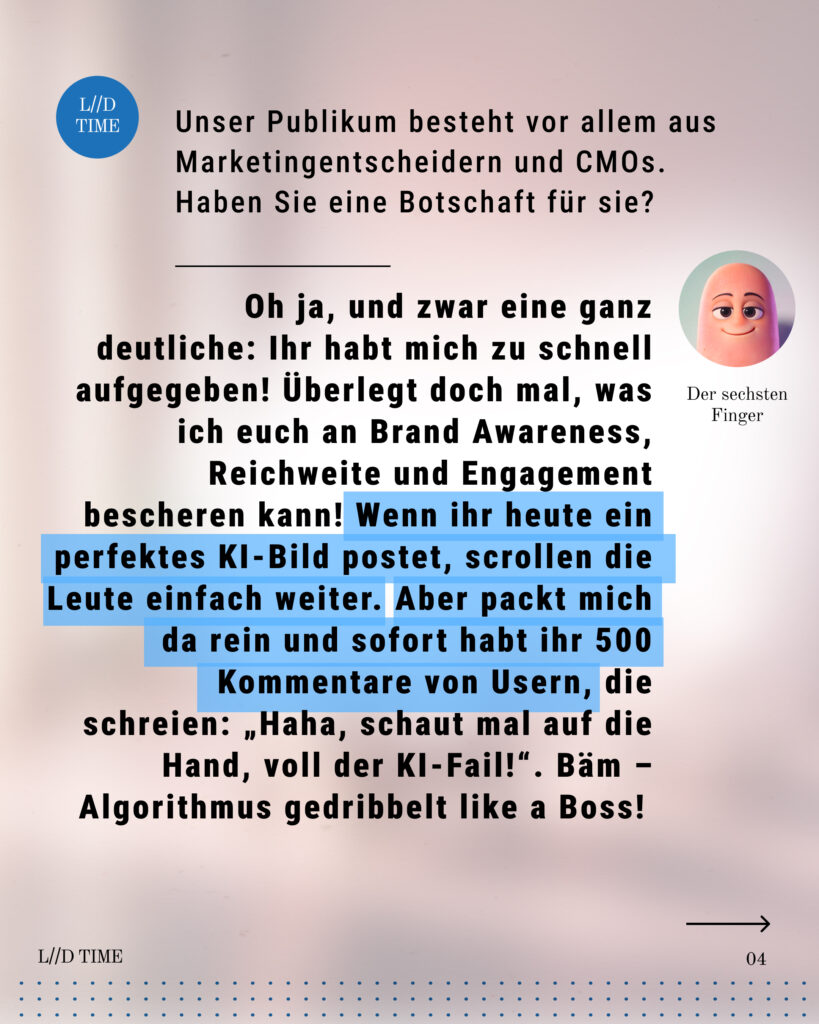 L//D TIME

Unser Publikum besteht vor allem aus Marketingentscheidern und CMOs. Haben Sie eine Botschaft für sie?

Der sechsten Finger

Oh ja, und zwar eine ganz deutliche: Ihr habt mich zu schnell aufgegeben! Überlegt doch mal, was ich euch an Brand Awareness, Reichweite und Engagement bescheren kann! Wenn ihr heute ein perfektes KI-Bild postet, scrollen die Leute einfach weiter. Aber packt mich da rein und sofort habt ihr 500 Kommentare von Usern, die schreien: „Haha, schaut mal auf die Hand, voll der KI-Fail!“. Bäm – Algorithmus gedribbelt like a Boss!

L//D TIME

04